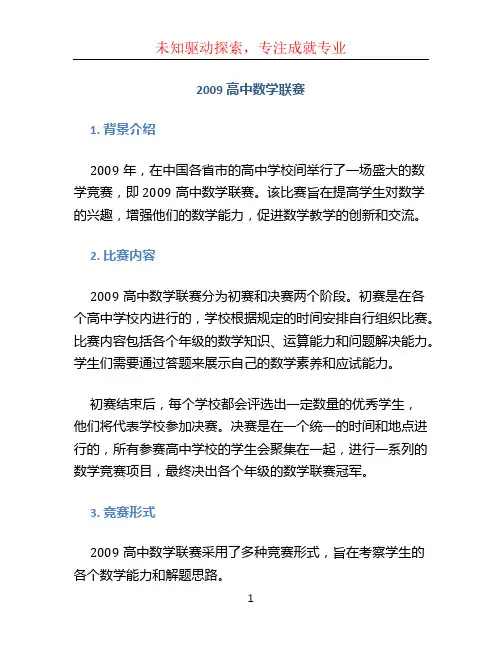 未知驱动探索，专注成就专业

2009 高中数学联赛

1. 背景介绍

2009 年，在中国各省市的高中学校间举行了一场盛大的数学竞赛，即 2009 高中数学联赛。该比赛旨在提高学生对数学的兴趣，增强他们的数学能力，促进数学教学的创新和交流。

2. 比赛内容

2009 高中数学联赛分为初赛和决赛两个阶段。初赛是在各个高中学校内进行的，学校根据规定的时间安排自行组织比赛。比赛内容包括各个年级的数学知识、运算能力和问题解决能力。学生们需要通过答题来展示自己的数学素养和应试能力。

初赛结束后，每个学校都会评选出一定数量的优秀学生，他们将代表学校参加决赛。决赛是在一个统一的时间和地点进行的，所有参赛高中学校的学生会聚集在一起，进行一系列的数学竞赛项目，最终决出各个年级的数学联赛冠军。

3. 竞赛形式

2009 高中数学联赛采用了多种竞赛形式，旨在考察学生的各个数学能力和解题思路。

1